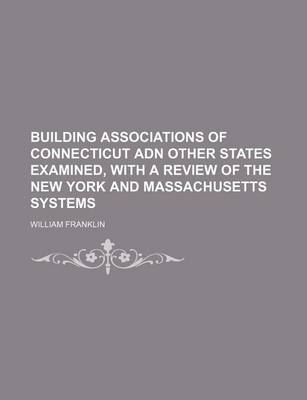 BUILDING ASSOCIATIONS OF CONNECTICUT ADN OTHER STATES EXAMINED, WITH A REVIEW OF THE NEW YORK AND MASSACHUSETTS SYSTEMS

WILLIAM FRANKLIN